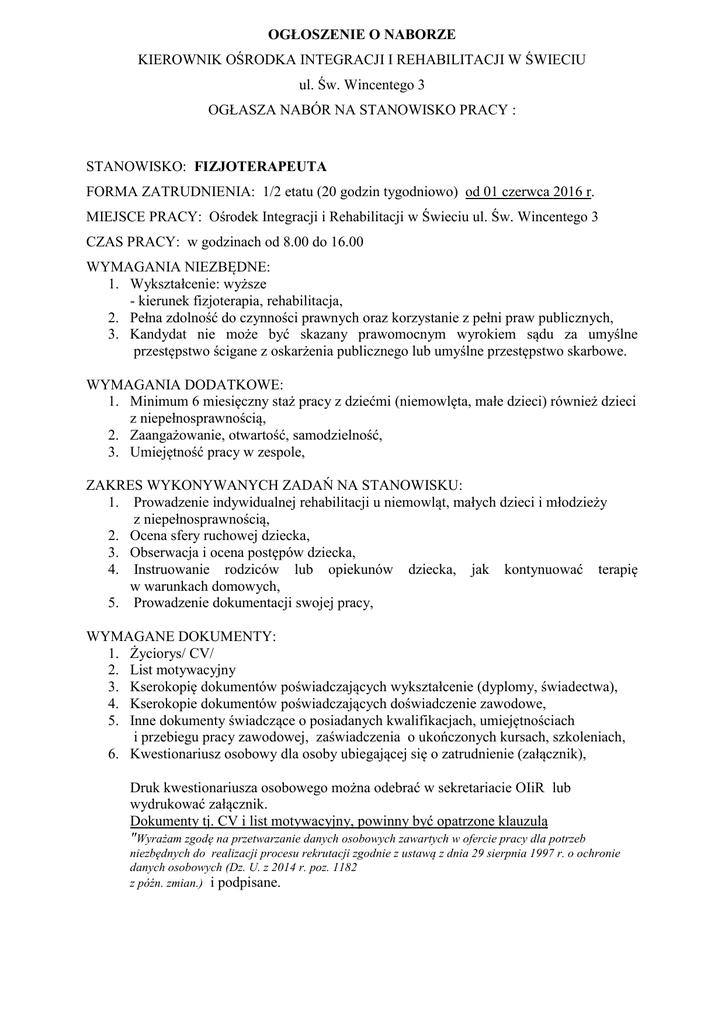 OGŁOSZENIE O NABORZE

KIEROWNIK OŚRODKA INTEGRACJI I REHABILITACJI W ŚWIECIU

ul. Św. Wincentego 3

OGŁASZA NABÓR NA STANOWISKO PRACY :

STANOWISKO: FIZJOTERAPEUTA

FORMA ZATRUDNIENIA: 1/2 etatu (20 godzin tygodniowo) od 01 czerwca 2016 r.

MIEJSCE PRACY: Ośrodek Integracji i Rehabilitacji w Świeciu ul. Św. Wincentego 3

CZAS PRACY: w godzinach od 8.00 do 16.00

WYMAGANIA NIEZBĘDNE:
1. Wykształcenie: wyższe
- kierunek fizjoterapia, rehabilitacja,
2. Pełna zdolność do czynności prawnych oraz korzystanie z pełni praw publicznych,
3. Kandydat nie może być skazany prawomocnym wyrokiem sądu za umyślne przestępstwo ścigane z oskarżenia publicznego lub umyślne przestępstwo skarbowe.

WYMAGANIA DODATKOWE:
1. Minimum 6 miesięczny staż pracy z dziećmi (niemowlęta, małe dzieci) również dzieci z niepełnosprawnością,
2. Zaangażowanie, otwartość, samodzielność,
3. Umiejętność pracy w zespole,

ZAKRES WYKONYWANYCH ZADAŃ NA STANOWISKU:
1. Prowadzenie indywidualnej rehabilitacji u niemowląt, małych dzieci i młodzieży z niepełnosprawnością,
2. Ocena sfery ruchowej dziecka,
3. Obserwacja i ocena postępów dziecka,
4. Instruowanie rodziców lub opiekunów dziecka, jak kontynuować terapię w warunkach domowych,
5. Prowadzenie dokumentacji swojej pracy,

WYMAGANE DOKUMENTY:
1. Życiorys/ CV/
2. List motywacyjny
3. Kserokopię dokumentów poświadczających wykształcenie (dyplomy, świadectwa),
4. Kserokopie dokumentów poświadczających doświadczenie zawodowe,
5. Inne dokumenty świadczące o posiadanych kwalifikacjach, umiejętnościach i przebiegu pracy zawodowej, zaświadczenia o ukończonych kursach, szkoleniach,
6. Kwestionariusz osobowy dla osoby ubiegającej się o zatrudnienie (załącznik),

Druk kwestionariusza osobowego można odebrać w sekretariacie OIiR lub wydrukować załącznik.
Dokumenty tj. CV i list motywacyjny, powinny być opatrzone klauzulą
"Wyrażam zgodę na przetwarzanie danych osobowych zawartych w ofercie pracy dla potrzeb niezbędnych do realizacji procesu rekrutacji zgodnie z ustawą z dnia 29 sierpnia 1997 r. o ochronie danych osobowych (Dz. U. z 2014 r. poz. 1182 z późn. zmian.) i podpisane.